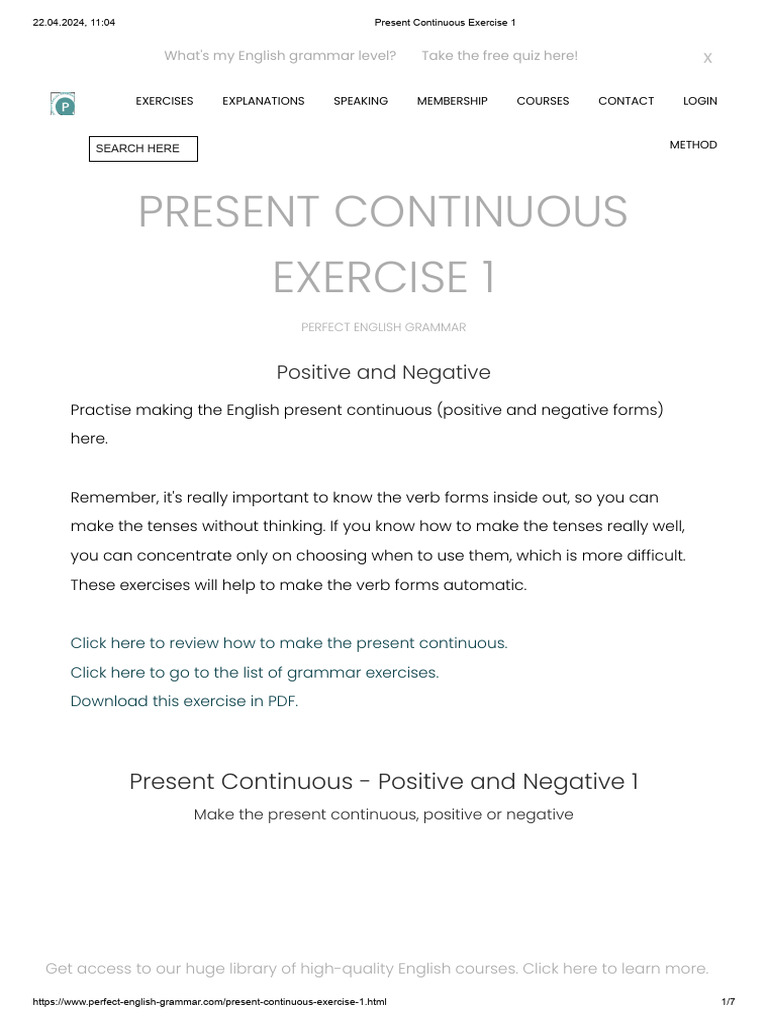 22.04.2024, 11:04 Present Continuous Exercise 1

What's my English grammar level? Take the free quiz here! X

P

EXERCISES EXPLANATIONS SPEAKING MEMBERSHIP COURSES CONTACT LOGIN

SEARCH HERE

METHOD

PRESENT CONTINUOUS EXERCISE 1

PERFECT ENGLISH GRAMMAR

Positive and Negative

Practise making the English present continuous (positive and negative forms) here.

Remember, it's really important to know the verb forms inside out, so you can make the tenses without thinking. If you know how to make the tenses really well, you can concentrate only on choosing when to use them, which is more difficult. These exercises will help to make the verb forms automatic.

Click here to review how to make the present continuous.
Click here to go to the list of grammar exercises.
Download this exercise in PDF.

Present Continuous - Positive and Negative 1

Make the present continuous, positive or negative

Get access to our huge library of high-quality English courses. Click here to learn more.

https://www.perfect-english-grammar.com/present-continuous-exercise-1.html 1/7